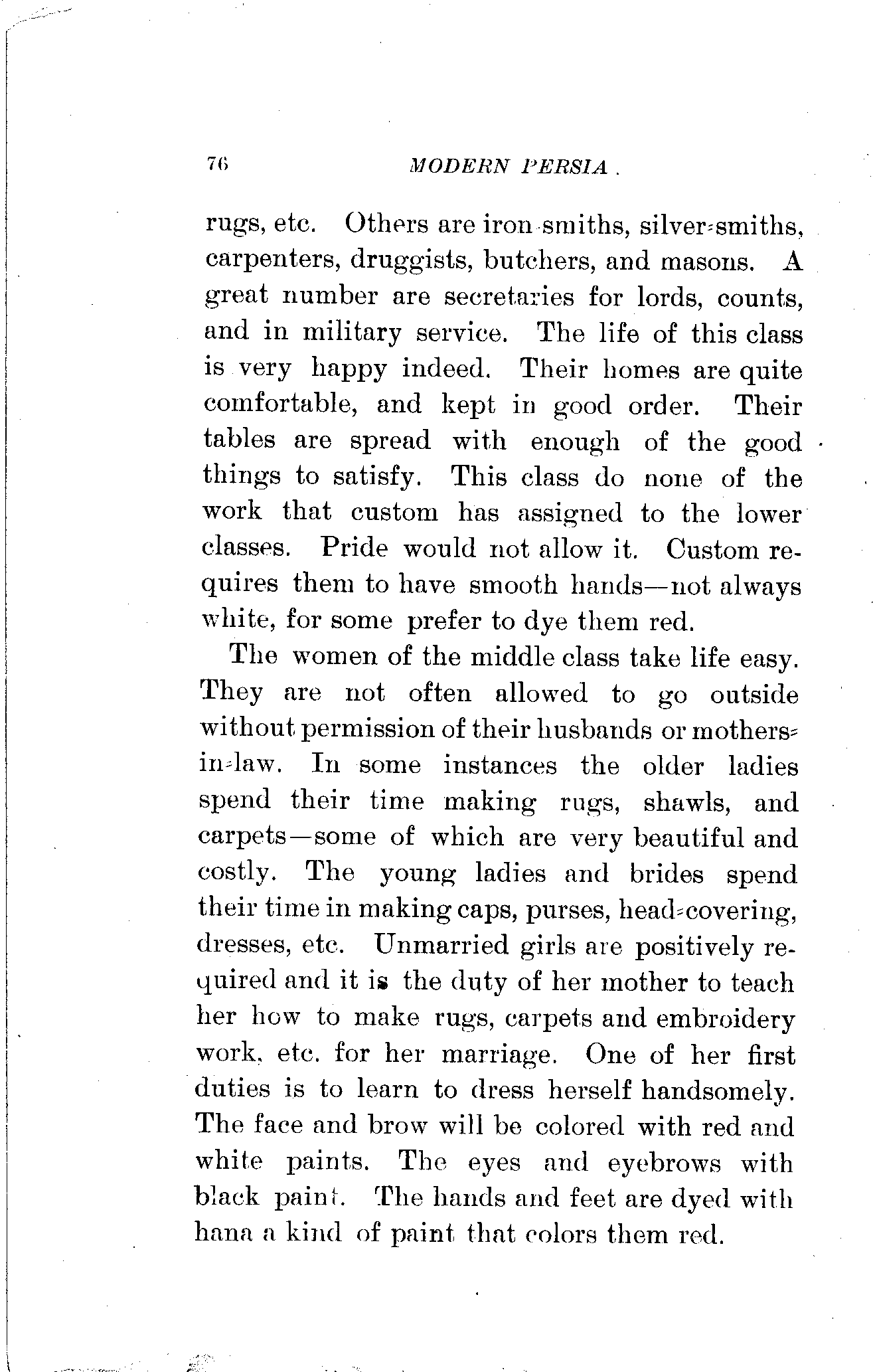 76 MODERN PERSIA.

rugs, etc. Others are iron-smiths, silver-smiths, carpenters, druggists, butchers, and masons. A great number are secretaries for lords, counts, and in military service. The life of this class is very happy indeed. Their homes are quite comfortable, and kept in good order. Their tables are spread with enough of the good things to satisfy. This class do none of the work that custom has assigned to the lower classes. Pride would not allow it. Custom requires them to have smooth hands—not always white, for some prefer to dye them red.

The women of the middle class take life easy. They are not often allowed to go outside without permission of their husbands or mothers-in-law. In some instances the older ladies spend their time making rugs, shawls, and carpets—some of which are very beautiful and costly. The young ladies and brides spend their time in making caps, purses, head-covering, dresses, etc. Unmarried girls are positively required and it is the duty of her mother to teach her how to make rugs, carpets and embroidery work, etc. for her marriage. One of her first duties is to learn to dress herself handsomely. The face and brow will be colored with red and white paints. The eyes and eyebrows with black paint. The hands and feet are dyed with hana a kind of paint that colors them red.